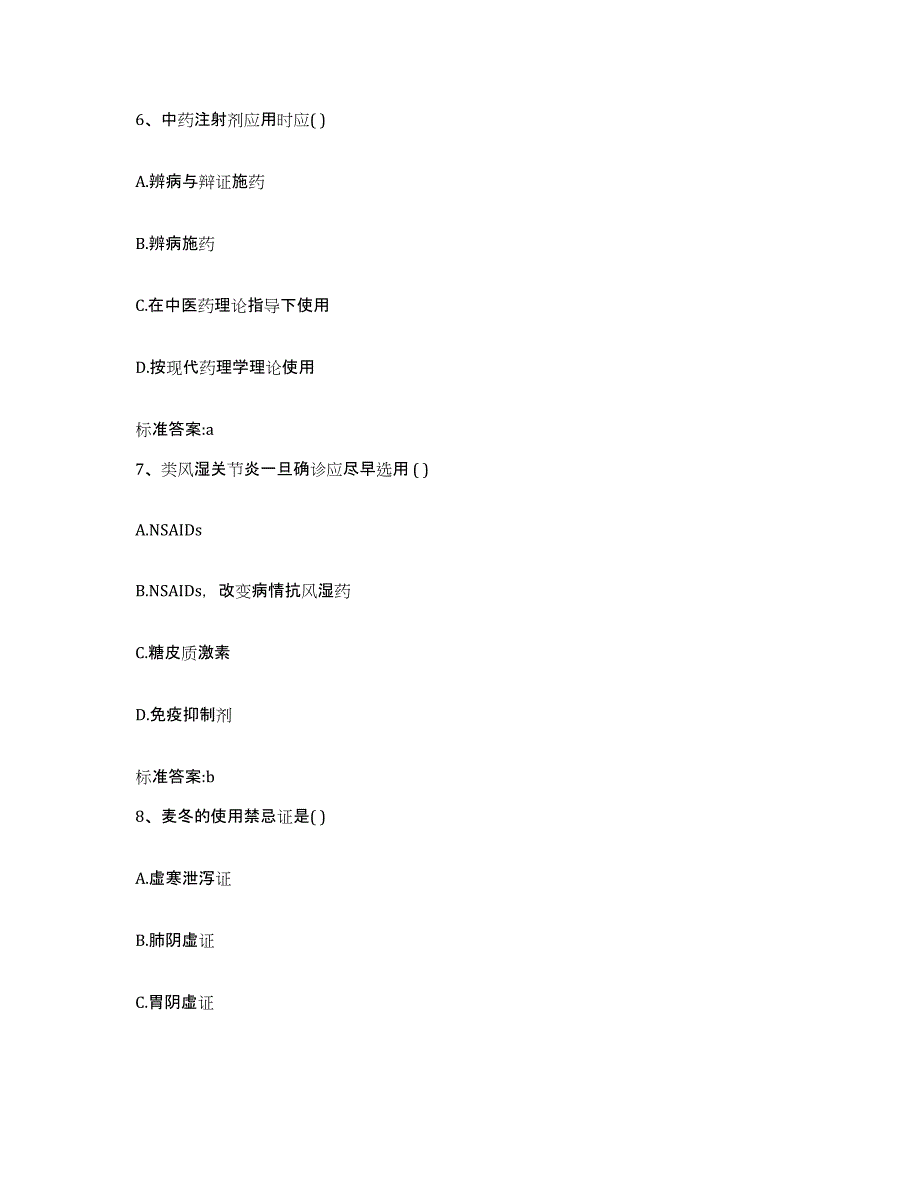 6、中药注射剂应用时应( )

A.辨病与辩证施药

B.辨病施药

C.在中医药理论指导下使用

D.按现代药理学理论使用

标准答案:a

7、类风湿关节炎一旦确诊应尽早选用 ( )

A.NSAIDs

B.NSAIDs，改变病情抗风湿药

C.糖皮质激素

D.免疫抑制剂

标准答案:b

8、麦冬的使用禁忌证是( )

A.虚寒泄泻证

B.肺阴虚证

C.胃阴虚证